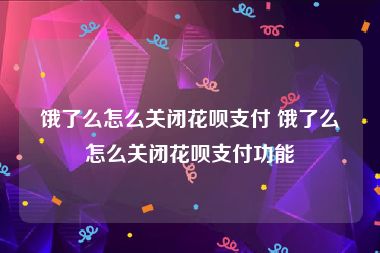 饿了么怎么关闭花呗支付 饿了么怎么关闭花呗支付功能